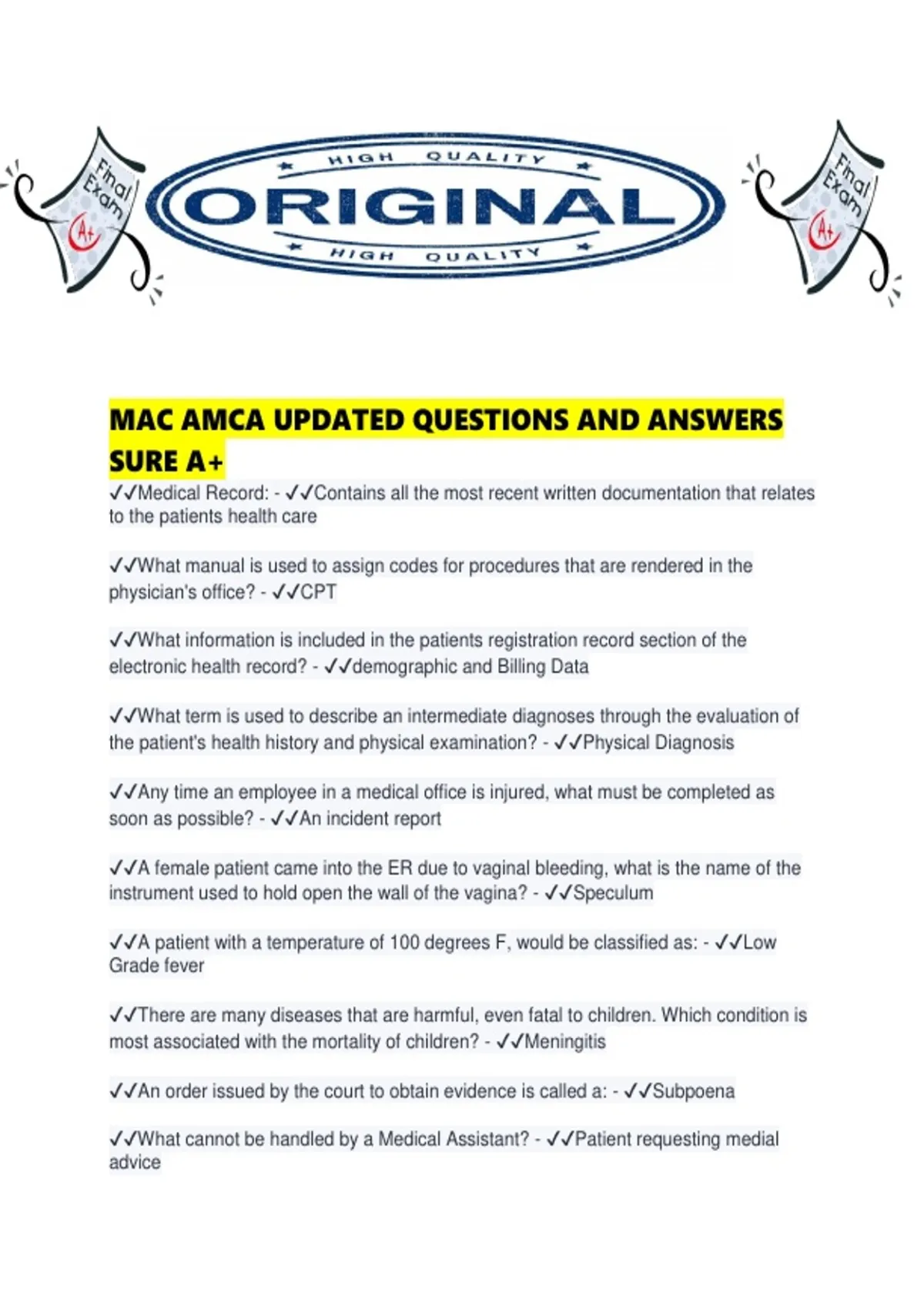 Final Exam A+

HIGH QUALITY
ORIGINAL
HIGH QUALITY

Final Exam A+

MAC AMCA UPDATED QUESTIONS AND ANSWERS SURE A+

✓✓Medical Record: - ✓✓Contains all the most recent written documentation that relates to the patients health care

✓✓What manual is used to assign codes for procedures that are rendered in the physician's office? - ✓✓CPT

✓✓What information is included in the patients registration record section of the electronic health record? - ✓✓demographic and Billing Data

✓✓What term is used to describe an intermediate diagnoses through the evaluation of the patient's health history and physical examination? - ✓✓Physical Diagnosis

✓✓Any time an employee in a medical office is injured, what must be completed as soon as possible? - ✓✓An incident report

✓✓A female patient came into the ER due to vaginal bleeding, what is the name of the instrument used to hold open the wall of the vagina? - ✓✓Speculum

✓✓A patient with a temperature of 100 degrees F, would be classified as: - ✓✓Low Grade fever

✓✓There are many diseases that are harmful, even fatal to children. Which condition is most associated with the mortality of children? - ✓✓Meningitis

✓✓An order issued by the court to obtain evidence is called a: - ✓✓Subpoena

✓✓What cannot be handled by a Medical Assistant? - ✓✓Patient requesting medial advice